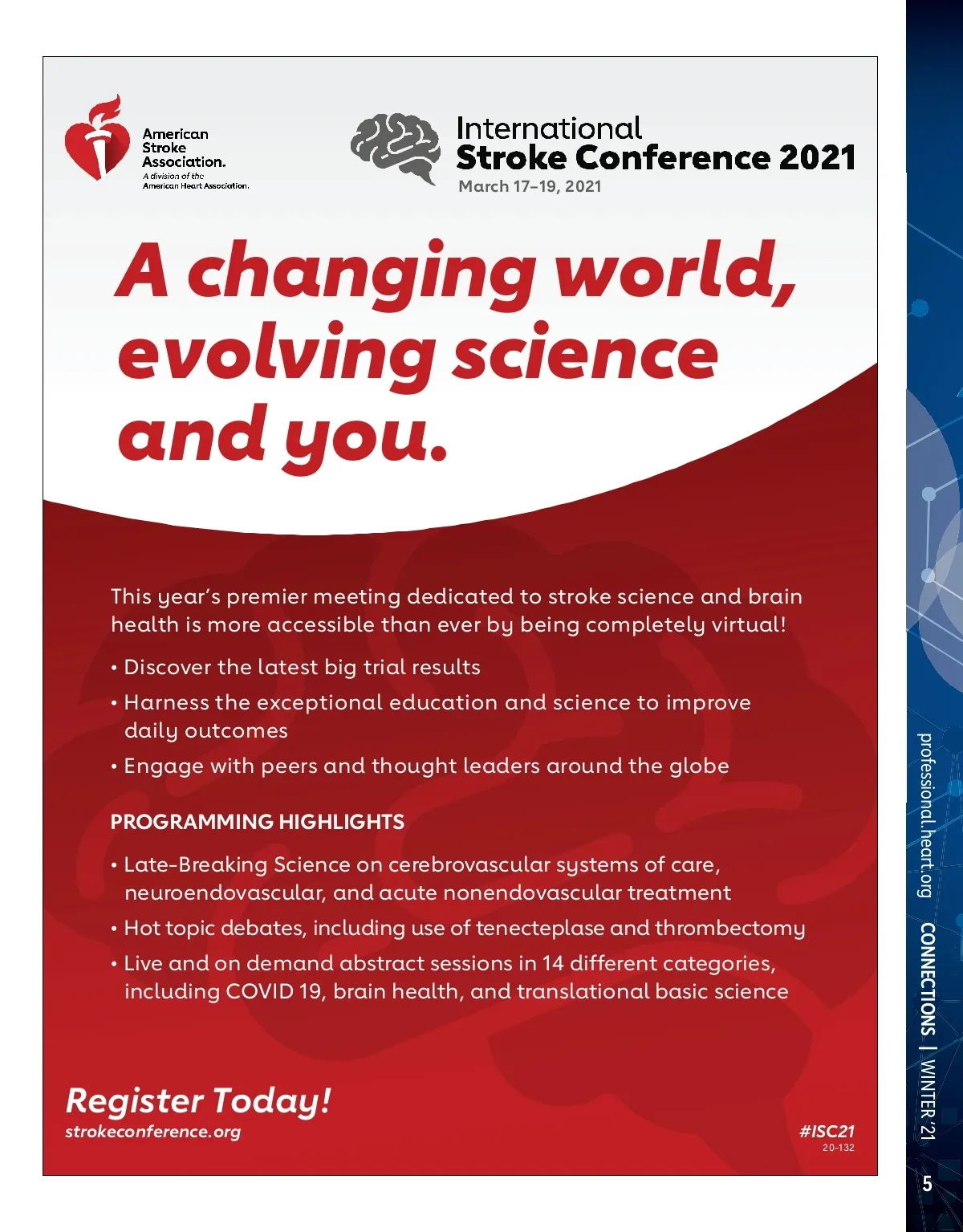 American Stroke Association.
A division of the American Heart Association.

International
Stroke Conference 2021
March 17–19, 2021

A changing world, evolving science and you.

This year's premier meeting dedicated to stroke science and brain health is more accessible than ever by being completely virtual!

• Discover the latest big trial results
• Harness the exceptional education and science to improve daily outcomes
• Engage with peers and thought leaders around the globe

PROGRAMMING HIGHLIGHTS

• Late-Breaking Science on cerebrovascular systems of care, neuroendovascular, and acute nonendovascular treatment
• Hot topic debates, including use of tenecteplase and thrombectomy
• Live and on demand abstract sessions in 14 different categories, including COVID 19, brain health, and translational basic science

Register Today!
strokeconference.org

#ISC21
20-132

professional.heart.org CONNECTIONS | WINTER '21

5